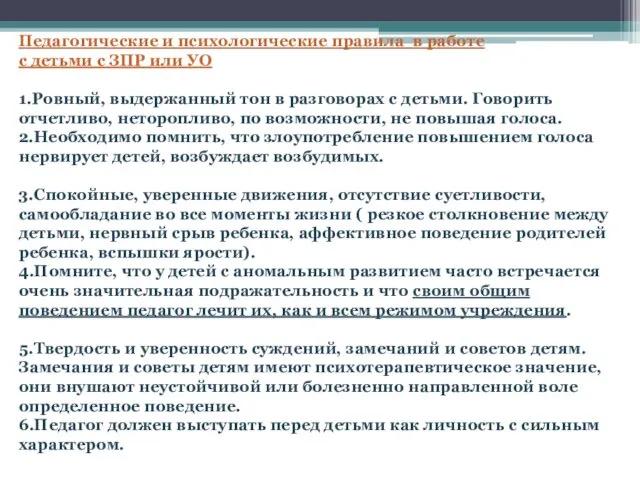 Педагогические и психологические правила в работе с детьми с ЗПР или УО

1.Ровный, выдержанный тон в разговорах с детьми. Говорить отчетливо, неторопливо, по возможности, не повышая голоса.
2.Необходимо помнить, что злоупотребление повышением голоса нервирует детей, возбуждает возбудимых.

3.Спокойные, уверенные движения, отсутствие суетливости, самообладание во все моменты жизни ( резкое столкновение между детьми, нервный срыв ребенка, аффективное поведение родителей ребенка, вспышки ярости).
4.Помните, что у детей с аномальным развитием часто встречается очень значительная подражательность и что своим общим поведением педагог лечит их, как и всем режимом учреждения.

5.Твердость и уверенность суждений, замечаний и советов детям. Замечания и советы детям имеют психотерапевтическое значение, они внушают неустойчивой или болезненно направленной воле определенное поведение.
6.Педагог должен выступать перед детьми как личность с сильным характером.